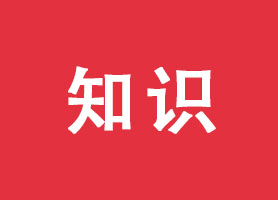 知识